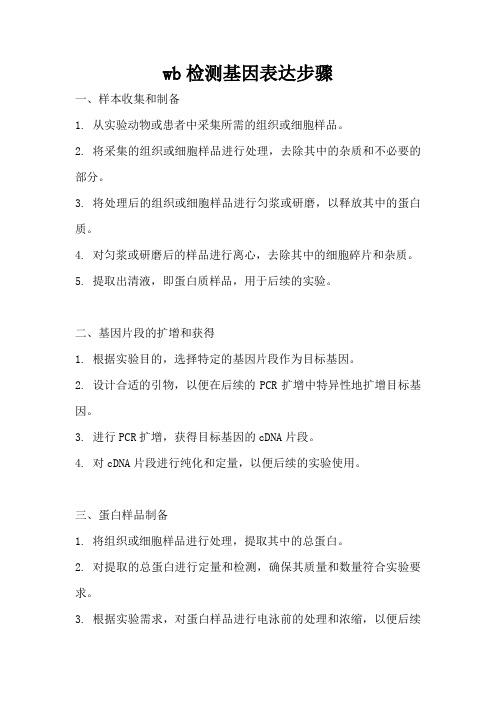 wb 检测基因表达步骤

一、样本收集和制备

1. 从实验动物或患者中采集所需的组织或细胞样品。

2. 将采集的组织或细胞样品进行处理，去除其中的杂质和不必要的部分。

3. 将处理后的组织或细胞样品进行匀浆或研磨，以释放其中的蛋白质。

4. 对匀浆或研磨后的样品进行离心，去除其中的细胞碎片和杂质。

5. 提取出清液，即蛋白质样品，用于后续的实验。

二、基因片段的扩增和获得

1. 根据实验目的，选择特定的基因片段作为目标基因。

2. 设计合适的引物，以便在后续的 PCR 扩增中特异性地扩增目标基因。

3. 进行 PCR 扩增，获得目标基因的 cDNA 片段。

4. 对 cDNA 片段进行纯化和定量，以便后续的实验使用。

三、蛋白样品制备

1. 将组织或细胞样品进行处理，提取其中的总蛋白。

2. 对提取的总蛋白进行定量和检测，确保其质量和数量符合实验要求。

3. 根据实验需求，对蛋白样品进行电泳前的处理和浓缩，以便后续